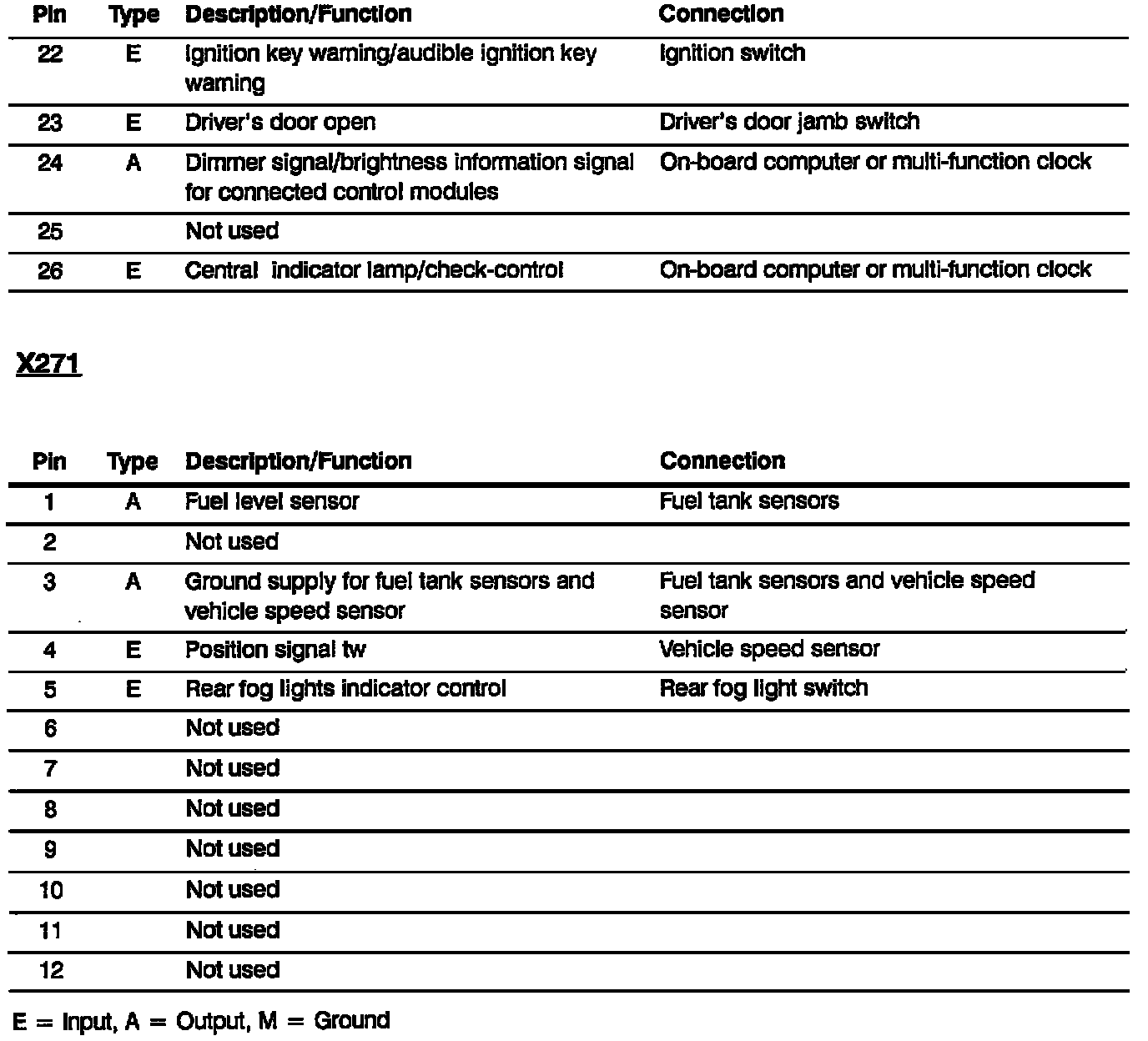 | Pin | Type | Description/Function | Connection |
|---|---|---|---|
| 22 | E | Ignition key warning/audible ignition key warning | Ignition switch |
| 23 | E | Driver's door open | Driver's door jamb switch |
| 24 | A | Dimmer signal/brightness information signal for connected control modules | On-board computer or multi-function clock |
| 25 | | Not used | |
| 26 | E | Central indicator lamp/check-control | On-board computer or multi-function clock |

X271

| Pin | Type | Description/Function | Connection |
|---|---|---|---|
| 1 | A | Fuel level sensor | Fuel tank sensors |
| 2 | | Not used | |
| 3 | A | Ground supply for fuel tank sensors and vehicle speed sensor | Fuel tank sensors and vehicle speed sensor |
| 4 | E | Position signal tw | Vehicle speed sensor |
| 5 | E | Rear fog lights indicator control | Rear fog light switch |
| 6 | | Not used | |
| 7 | | Not used | |
| 8 | | Not used | |
| 9 | | Not used | |
| 10 | | Not used | |
| 11 | | Not used | |
| 12 | | Not used | |

E = Input, A = Output, M = Ground